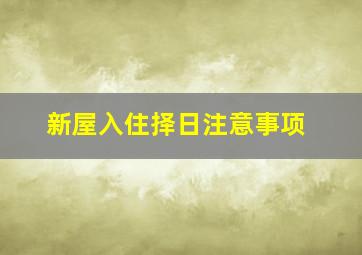 新屋入住择日注意事项